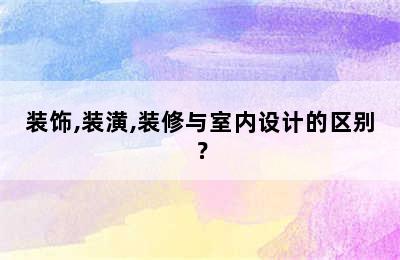 装饰,装潢,装修与室内设计的区别?